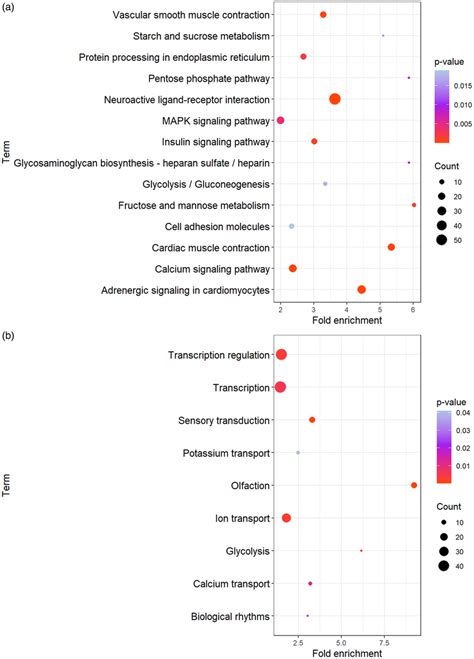 (a)

Term

Vascular smooth muscle contraction
Starch and sucrose metabolism
Protein processing in endoplasmic reticulum
Pentose phosphate pathway
Neuroactive ligand-receptor interaction
MAPK signaling pathway
Insulin signaling pathway
Glycosaminoglycan biosynthesis - heparan sulfate / heparin
Glycolysis / Gluconeogenesis
Fructose and mannose metabolism
Cell adhesion molecules
Cardiac muscle contraction
Calcium signaling pathway
Adrenergic signaling in cardiomyocytes

2 3 4 5 6
Fold enrichment

p-value
0.015
0.010
0.005

Count
10
20
30
40
50

(b)

Term

Transcription regulation
Transcription
Sensory transduction
Potassium transport
Olfaction
Ion transport
Glycolysis
Calcium transport
Biological rhythms

2.5 5.0 7.5
Fold enrichment

p-value
0.04
0.03
0.02
0.01

Count
10
20
30
40